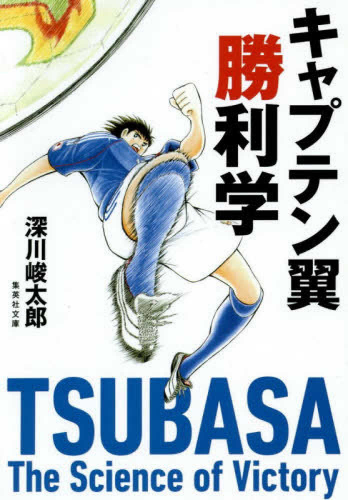 キャプテン翼
勝利学

深川峻太郎

集英社文庫

TSUBASA
The Science of Victory